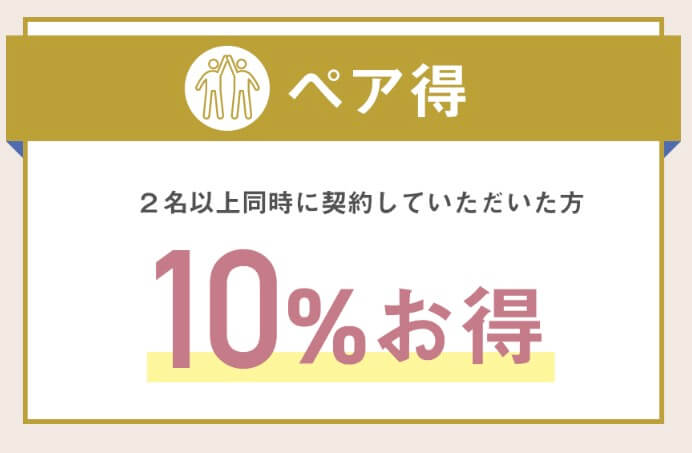 ペア得

２名以上同時に契約していただいた方

10%お得